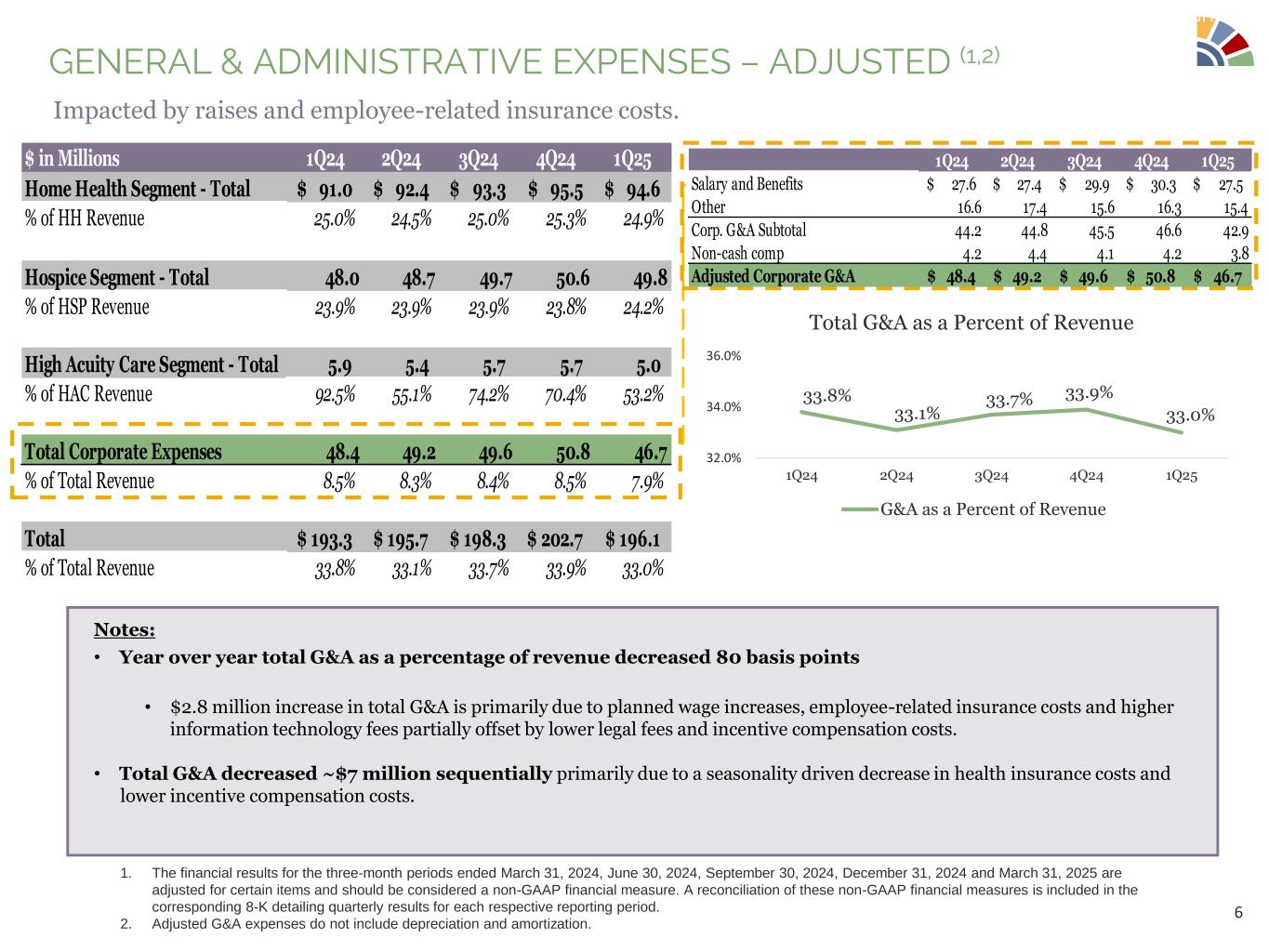 GENERAL & ADMINISTRATIVE EXPENSES – ADJUSTED $^{(1,2)}$

Impacted by raises and employee-related insurance costs.

| $ in Millions | 1Q24 | 2Q24 | 3Q24 | 4Q24 | 1Q25 |
|---|---|---|---|---|---|
| Home Health Segment - Total | $ 91.0 | $ 92.4 | $ 93.3 | $ 95.5 | $ 94.6 |
| % of HH Revenue | 25.0% | 24.5% | 25.0% | 25.3% | 24.9% |
| Hospice Segment - Total | 48.0 | 48.7 | 49.7 | 50.6 | 49.8 |
| % of HSP Revenue | 23.9% | 23.9% | 23.9% | 23.8% | 24.2% |
| High Acuity Care Segment - Total | 5.9 | 5.4 | 5.7 | 5.7 | 5.0 |
| % of HAC Revenue | 92.5% | 55.1% | 74.2% | 70.4% | 53.2% |
| Total Corporate Expenses | 48.4 | 49.2 | 49.6 | 50.8 | 46.7 |
| % of Total Revenue | 8.5% | 8.3% | 8.4% | 8.5% | 7.9% |
| Total | $ 193.3 | $ 195.7 | $ 198.3 | $ 202.7 | $ 196.1 |
| % of Total Revenue | 33.8% | 33.1% | 33.7% | 33.9% | 33.0% |

| | 1Q24 | 2Q24 | 3Q24 | 4Q24 | 1Q25 |
|---|---|---|---|---|---|
| Salary and Benefits | $ 27.6 | $ 27.4 | $ 29.9 | $ 30.3 | $ 27.5 |
| Other | 16.6 | 17.4 | 15.6 | 16.3 | 15.4 |
| Corp. G&A Subtotal | 44.2 | 44.8 | 45.5 | 46.6 | 42.9 |
| Non-cash comp | 4.2 | 4.4 | 4.1 | 4.2 | 3.8 |
| Adjusted Corporate G&A | $ 48.4 | $ 49.2 | $ 49.6 | $ 50.8 | $ 46.7 |

Total G&A as a Percent of Revenue

36.0%
34.0%
32.0%
33.8% 33.1% 33.7% 33.9% 33.0%
1Q24 2Q24 3Q24 4Q24 1Q25
G&A as a Percent of Revenue

Notes:
• Year over year total G&A as a percentage of revenue decreased 80 basis points

• $2.8 million increase in total G&A is primarily due to planned wage increases, employee-related insurance costs and higher information technology fees partially offset by lower legal fees and incentive compensation costs.

• Total G&A decreased ~$7 million sequentially primarily due to a seasonality driven decrease in health insurance costs and lower incentive compensation costs.

1. The financial results for the three-month periods ended March 31, 2024, June 30, 2024, September 30, 2024, December 31, 2024 and March 31, 2025 are adjusted for certain items and should be considered a non-GAAP financial measure. A reconciliation of these non-GAAP financial measures is included in the corresponding 8-K detailing quarterly results for each respective reporting period.
2. Adjusted G&A expenses do not include depreciation and amortization.

6